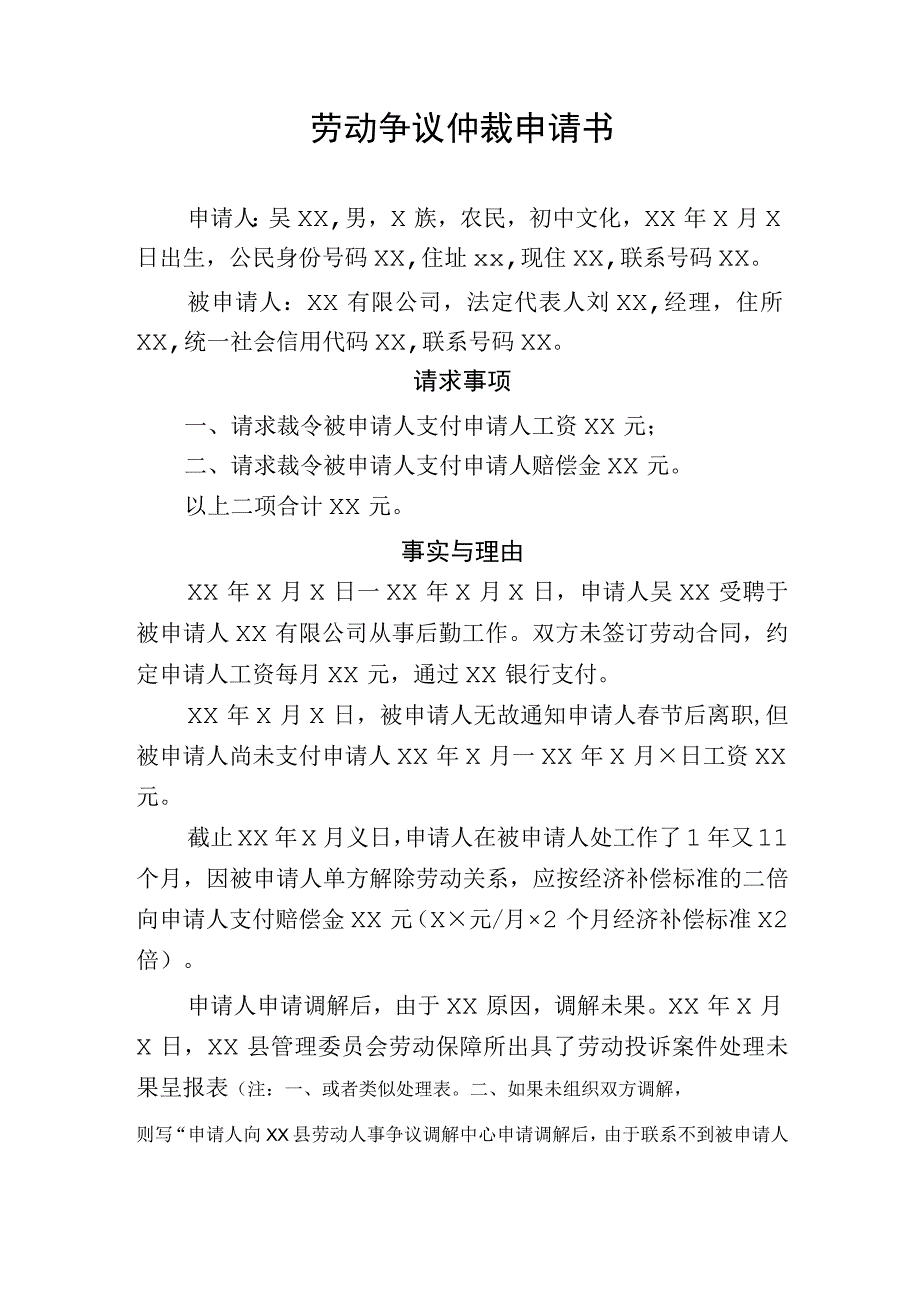 劳动争议仲裁申请书

申请人：吴XX，男，X族，农民，初中文化，XX年X月X日出生，公民身份号码XX，住址xx，现住XX，联系号码XX。

被申请人：XX有限公司，法定代表人刘XX，经理，住所XX，统一社会信用代码XX，联系号码XX。

请求事项

一、请求裁令被申请人支付申请人工资XX元；

二、请求裁令被申请人支付申请人赔偿金XX元。

以上二项合计XX元。

事实与理由

XX年X月X日一XX年X月X日，申请人吴XX受聘于被申请人XX有限公司从事后勤工作。双方未签订劳动合同，约定申请人工资每月XX元，通过XX银行支付。

XX年X月X日，被申请人无故通知申请人春节后离职，但被申请人尚未支付申请人XX年X月一XX年X月×日工资XX元。

截止XX年X月义日，申请人在被申请人处工作了1年又11个月，因被申请人单方解除劳动关系，应按经济补偿标准的二倍向申请人支付赔偿金XX元（X×元/月×2个月经济补偿标准X2倍）。

申请人申请调解后，由于XX原因，调解未果。XX年X月X日，XX县管理委员会劳动保障所出具了劳动投诉案件处理未果呈报表（注：一、或者类似处理表。二、如果未组织双方调解，则写“申请人向XX县劳动人事争议调解中心申请调解后，由于联系不到被申请人